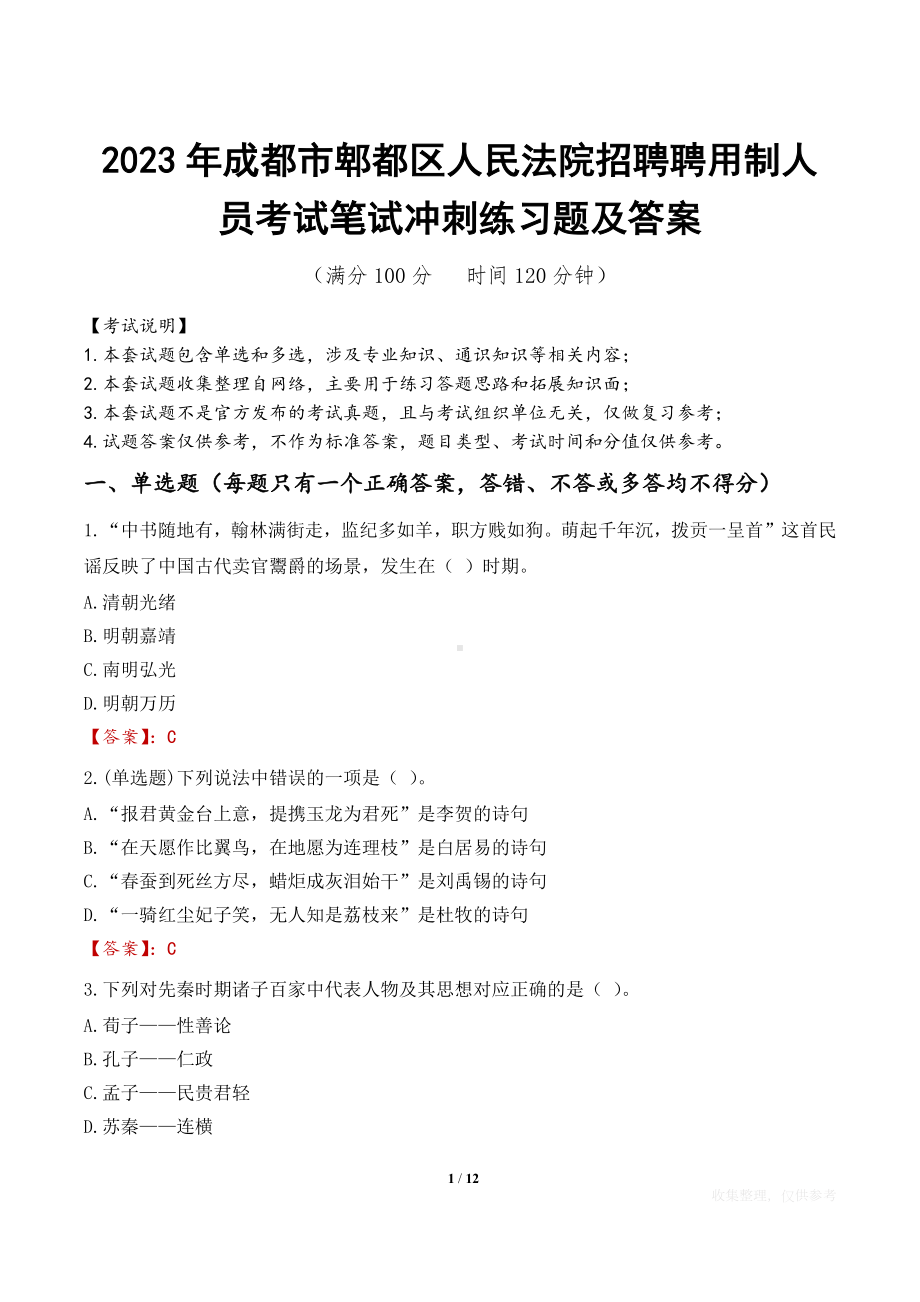 2023年成都市郫都区人民法院招聘聘用制人员考试笔试冲刺练习题及答案

（满分100分　时间120分钟）

【考试说明】
1.本套试题包含单选和多选，涉及专业知识、通识知识等相关内容；
2.本套试题收集整理自网络，主要用于练习答题思路和拓展知识面；
3.本套试题不是官方发布的考试真题，且与考试组织单位无关，仅做复习参考；
4.试题答案仅供参考，不作为标准答案，题目类型、考试时间和分值仅供参考。

一、单选题（每题只有一个正确答案，答错、不答或多答均不得分）

1.“中书随地有，翰林满街走，监纪多如羊，职方贱如狗。萌起千年沉，拨贡一呈首”这首民谣反映了中国古代卖官鬻爵的场景，发生在（ ）时期。
A.清朝光绪
B.明朝嘉靖
C.南明弘光
D.明朝万历
【答案】：C

2.(单选题)下列说法中错误的一项是（ ）。
A.“报君黄金台上意，提携玉龙为君死”是李贺的诗句
B.“在天愿作比翼鸟，在地愿为连理枝”是白居易的诗句
C.“春蚕到死丝方尽，蜡炬成灰泪始干”是刘禹锡的诗句
D.“一骑红尘妃子笑，无人知是荔枝来”是杜牧的诗句
【答案】：C

3.下列对先秦时期诸子百家中代表人物及其思想对应正确的是（ ）。
A.荀子——性善论
B.孔子——仁政
C.孟子——民贵君轻
D.苏秦——连横

1 / 12

收集整理，仅供参考